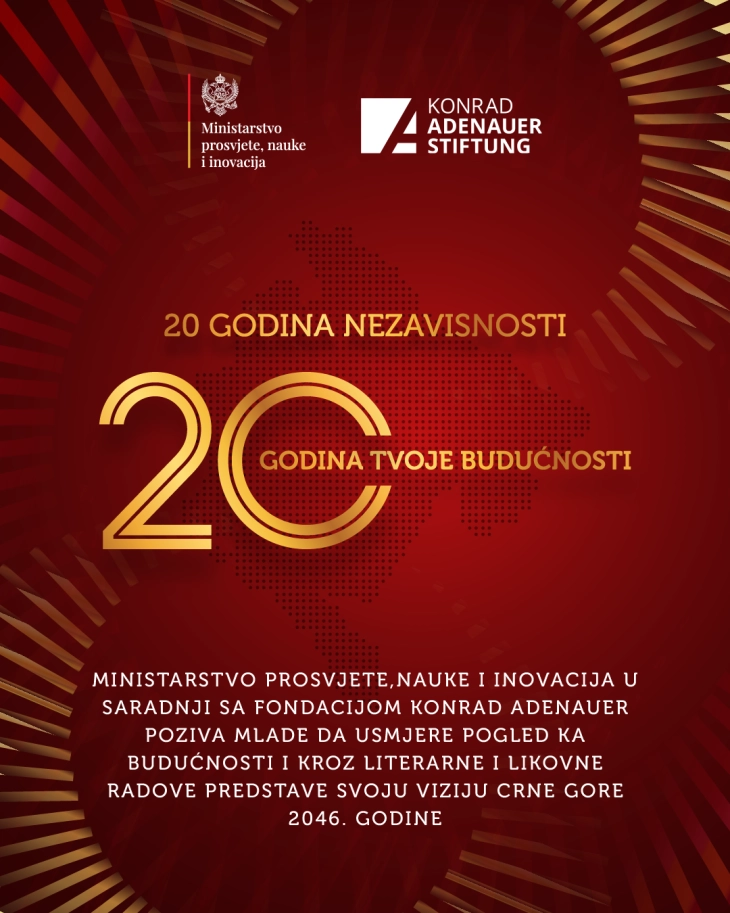 Ministarstvo
prosvjete, nauke
i inovacija

KONRAD
ADENAUER
STIFTUNG

20 GODINA NEZAVISNOSTI

20

GODINA TVOJE BUDUĆNOSTI

MINISTARSTVO PROSVJETE,NAUKE I INOVACIJA U SARADNJI SA FONDACIJOM KONRAD ADENAUER POZIVA MLADE DA USMJERE POGLED KA BUDUĆNOSTI I KROZ LITERARNE I LIKOVNE RADOVE PREDSTAVE SVOJU VIZIJU CRNE GORE 2046. GODINE